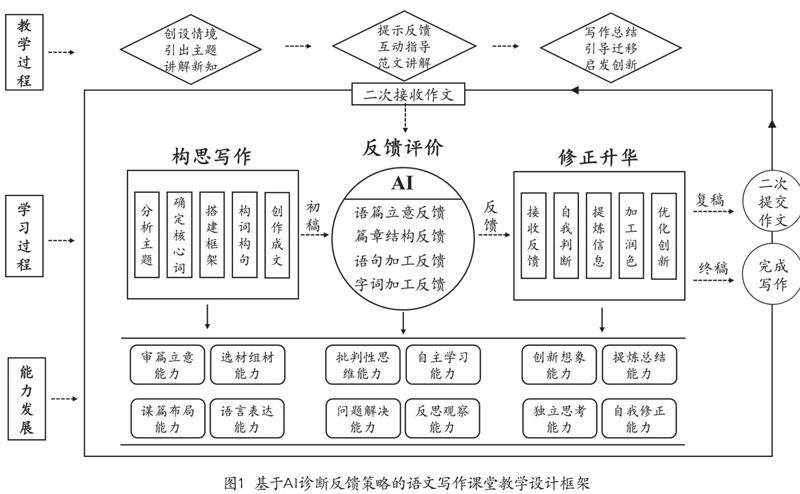 教学过程

创设情境
引出主题
讲解新知

提示反馈
互动指导
范文讲解

写作总结
引导迁移
启发创新

二次接收作文

学习过程

构思写作

分析主题

确定核心词

搭建框架

构词构句

创作成文

初稿

反馈评价

AI

语篇立意反馈
篇章结构反馈
语句加工反馈
字词加工反馈

反馈

修正升华

接收反馈

自我判断

提炼信息

加工润色

优化创新

复稿

二次提交作文

终稿

完成写作

能力发展

审篇立意能力

选材组材能力

谋篇布局能力

语言表达能力

批判性思维能力

自主学习能力

问题解决能力

反思观察能力

创新想象能力

提炼总结能力

独立思考能力

自我修正能力

图1 基于AI诊断反馈策略的语文写作课堂教学设计框架